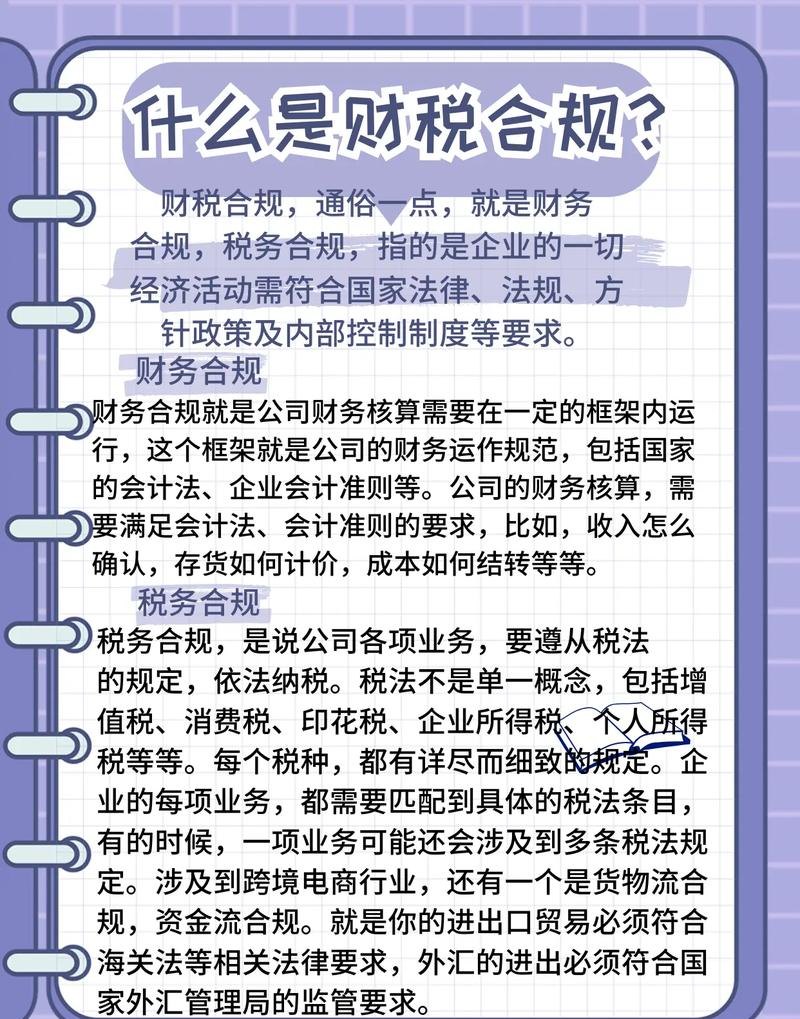 什么是财税合规?

财税合规，通俗一点，就是财务合规，税务合规，指的是企业的一切经济活动需符合国家法律、法规、方针政策及内部控制制度等要求。

财务合规

财务合规就是公司财务核算需要在一定的框架内运行，这个框架就是公司的财务运作规范，包括国家的会计法、企业会计准则等。公司的财务核算，需要满足会计法、会计准则的要求，比如，收入怎么确认，存货如何计价，成本如何结转等等。

税务合规

税务合规，是说公司各项业务，要遵从税法的规定，依法纳税。税法不是单一概念，包括增值税、消费税、印花税、企业所得税、个人所得税等等。每个税种，都有详尽而细致的规定。企业的每项业务，都需要匹配到具体的税法条目，有的时候，一项业务可能还会涉及到多条税法规定。涉及到跨境电商行业，还有一个是货物流合规，资金流合规。就是你的进出口贸易必须符合海关法等相关法律要求，外汇的进出必须符合国家外汇管理局的监管要求。